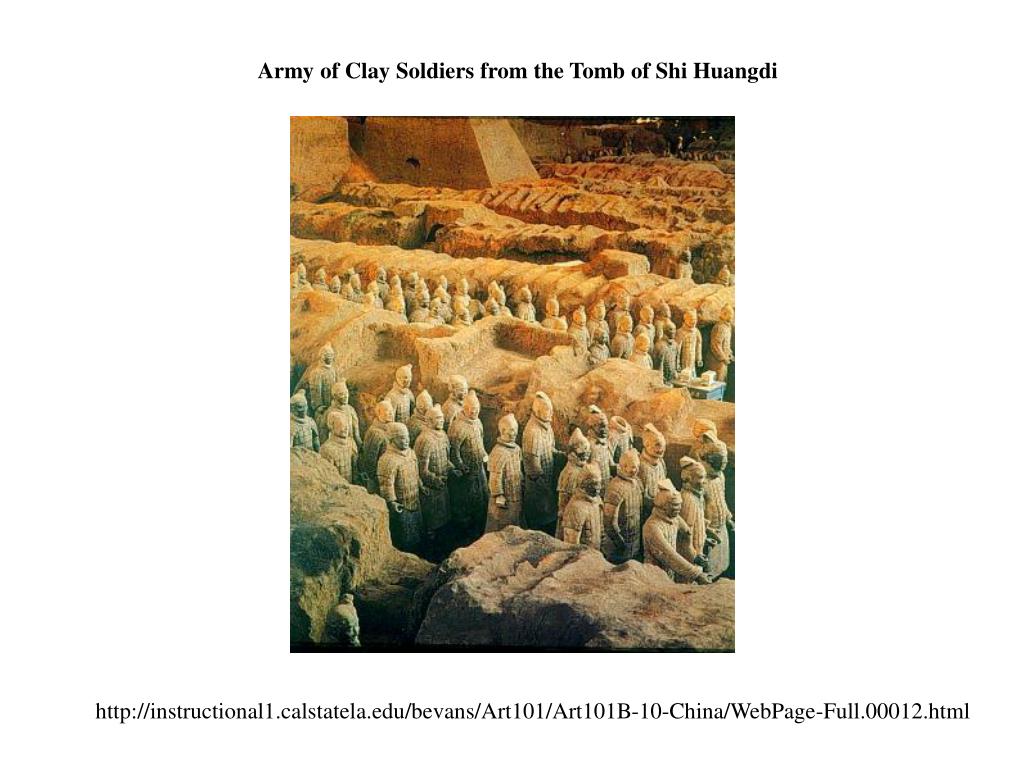 Army of Clay Soldiers from the Tomb of Shi Huangdi

http://instructional1.calstatela.edu/bevans/Art101/Art101B-10-China/WebPage-Full.00012.html